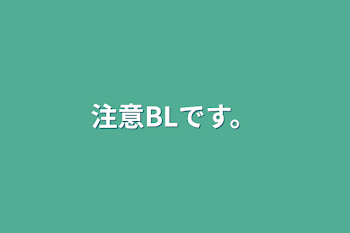 注意BLです。